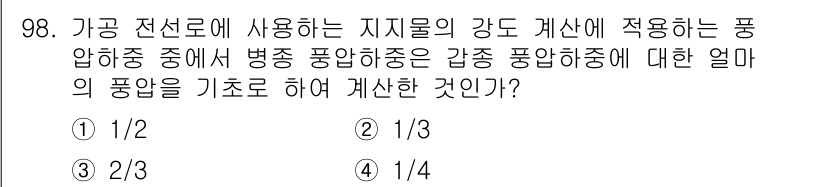 98. 가공 전선로에 사용하는 지지물의 강도 계산에 적용하는 풍압하중 중에서 병종 풍압하중은 갑종 풍압하중에 대한 얼마의 풍압을 기초로 하여 계산한 것인가?

① 1/2
② 1/3
③ 2/3
④ 1/4